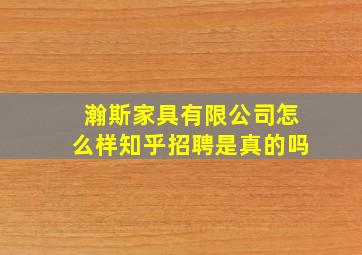 瀚斯家具有限公司怎么样知乎招聘是真的吗